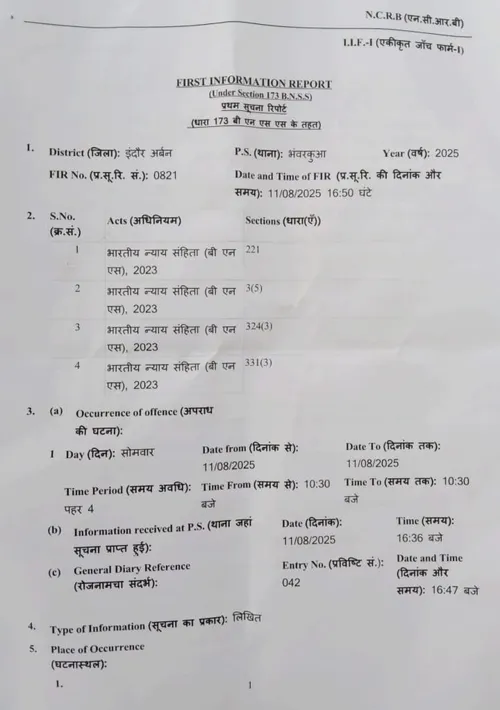 N.C.R.B (एन.सी.आर.बी)

I.I.F.-I (एकीकृत जाँच फार्म-I)

FIRST INFORMATION REPORT
(Under Section 173 B.N.S.S)
प्रथम सूचना रिपोर्ट
(धारा 173 बी एन एस एस के तहत)

1. District (जिला): इंदौर अर्बन P.S. (थाना): भंवरकुआ Year (वर्ष): 2025

FIR No. (प्र.सू.रि. सं.): 0821 Date and Time of FIR (प्र.सू.रि. की दिनांक और समय): 11/08/2025 16:50 घंटे

2.

| S.No. (क्र.सं.) | Acts (अधिनियम) | Sections (धारा(एँ)) |
|---|---|---|
| 1 | भारतीय न्याय संहिता (बी एन एस), 2023 | 221 |
| 2 | भारतीय न्याय संहिता (बी एन एस), 2023 | 3(5) |
| 3 | भारतीय न्याय संहिता (बी एन एस), 2023 | 324(3) |
| 4 | भारतीय न्याय संहिता (बी एन एस), 2023 | 331(3) |

3. (a) Occurrence of offence (अपराध की घटना):

1 Day (दिन): सोमवार Date from (दिनांक से): 11/08/2025 Date To (दिनांक तक): 11/08/2025

Time Period (समय अवधि): पहर 4 Time From (समय से): 10:30 बजे Time To (समय तक): 10:30 बजे

(b) Information received at P.S. (थाना जहां सूचना प्राप्त हुई): Date (दिनांक): 11/08/2025 Time (समय): 16:36 बजे

(c) General Diary Reference (रोजनामचा संदर्भ): Entry No. (प्रविष्टि सं.): 042 Date and Time (दिनांक और समय): 16:47 बजे

4. Type of Information (सूचना का प्रकार): लिखित

5. Place of Occurrence (घटनास्थल):

1.

1